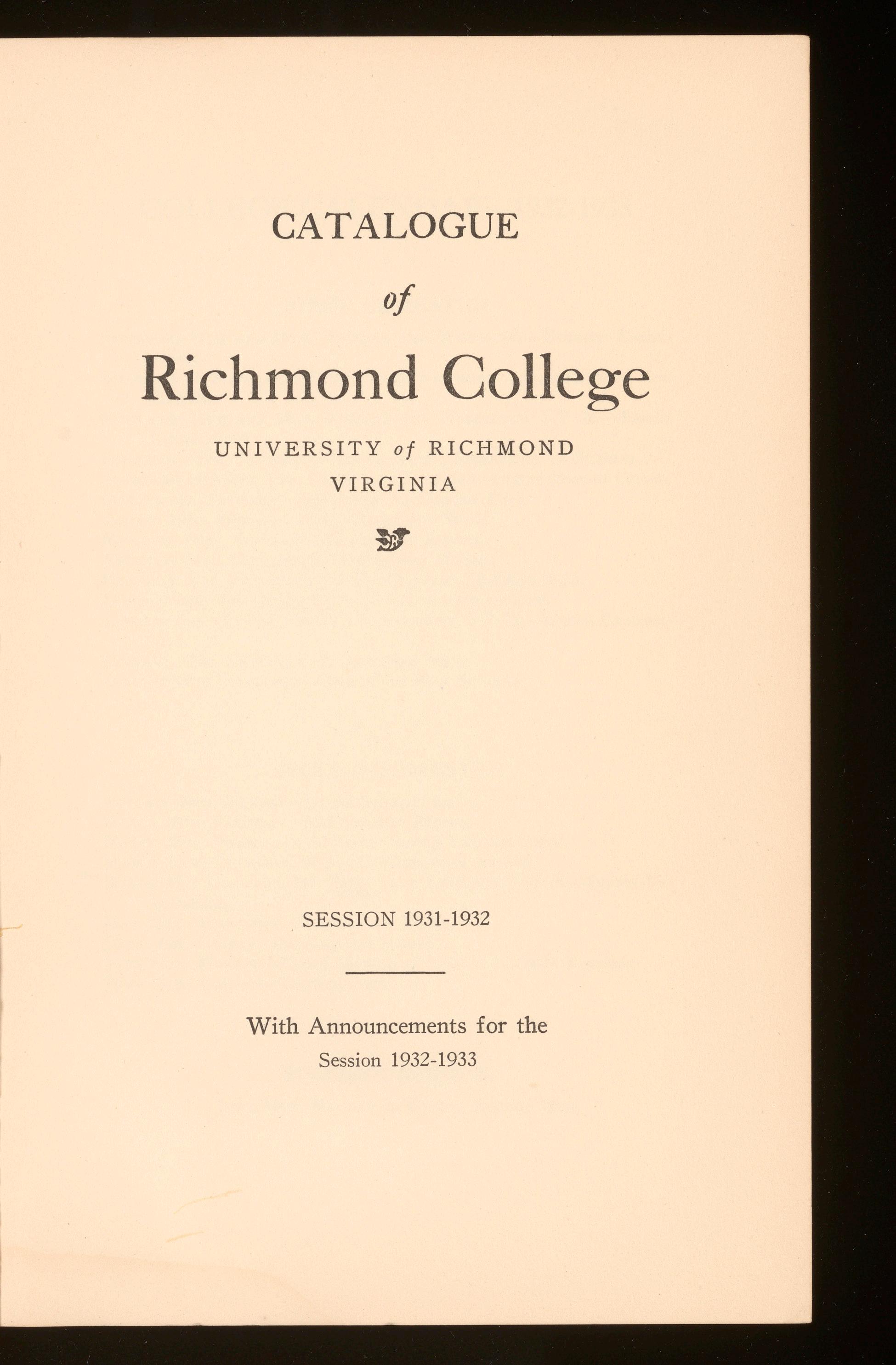 CATALOGUE

of

Richmond College

UNIVERSITY of RICHMOND
VIRGINIA

SESSION 1931-1932

With Announcements for the
Session 1932-1933